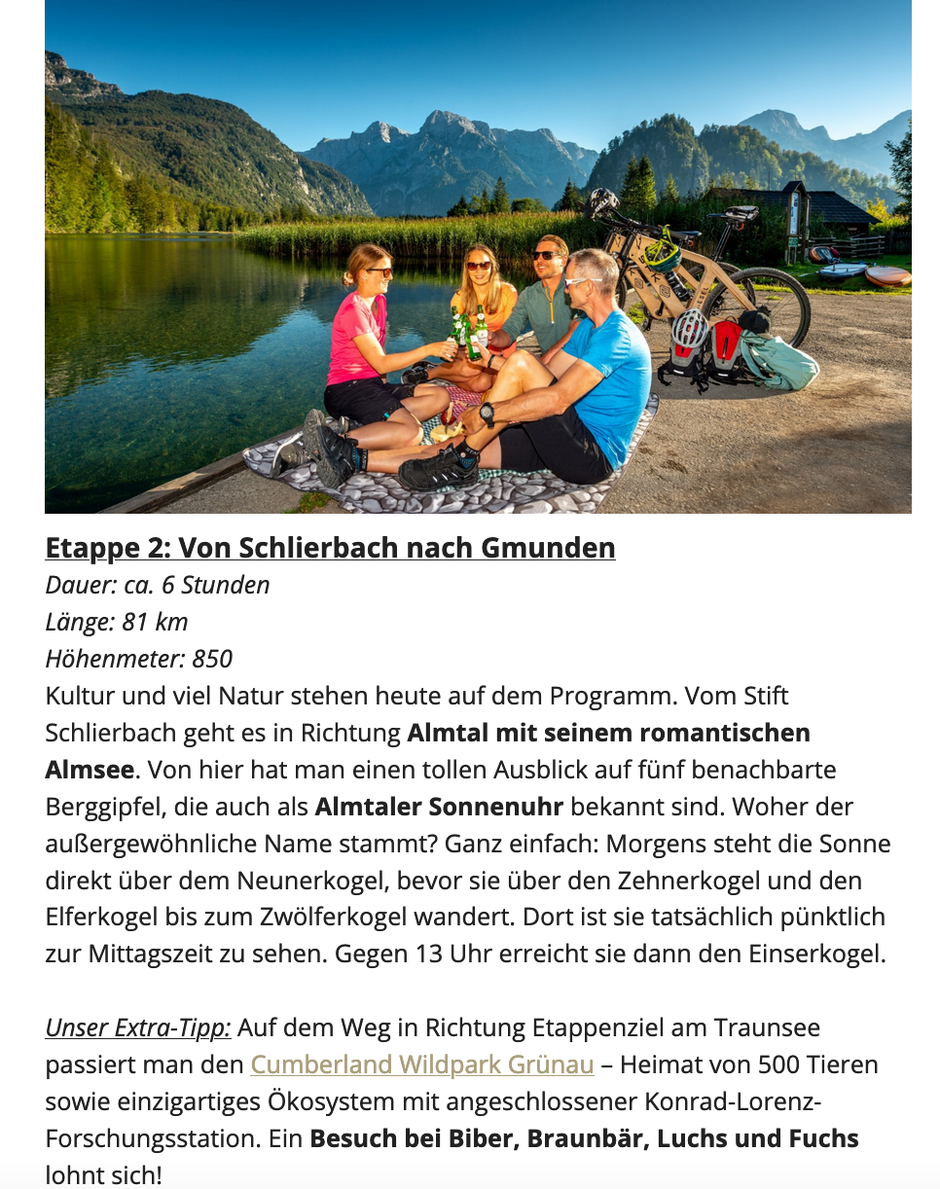 Etappe 2: Von Schlierbach nach Gmunden
Dauer: ca. 6 Stunden
Länge: 81 km
Höhenmeter: 850
Kultur und viel Natur stehen heute auf dem Programm. Vom Stift Schlierbach geht es in Richtung Almtal mit seinem romantischen Almsee. Von hier hat man einen tollen Ausblick auf fünf benachbarte Berggipfel, die auch als Almtaler Sonnenuhr bekannt sind. Woher der außergewöhnliche Name stammt? Ganz einfach: Morgens steht die Sonne direkt über dem Neunerkogel, bevor sie über den Zehnerkogel und den Elferkogel bis zum Zwölferkogel wandert. Dort ist sie tatsächlich pünktlich zur Mittagszeit zu sehen. Gegen 13 Uhr erreicht sie dann den Einserkogel.

Unser Extra-Tipp: Auf dem Weg in Richtung Etappenziel am Traunsee passiert man den Cumberland Wildpark Grünau – Heimat von 500 Tieren sowie einzigartiges Ökosystem mit angeschlossener Konrad-Lorenz-Forschungsstation. Ein Besuch bei Biber, Braunbär, Luchs und Fuchs lohnt sich!